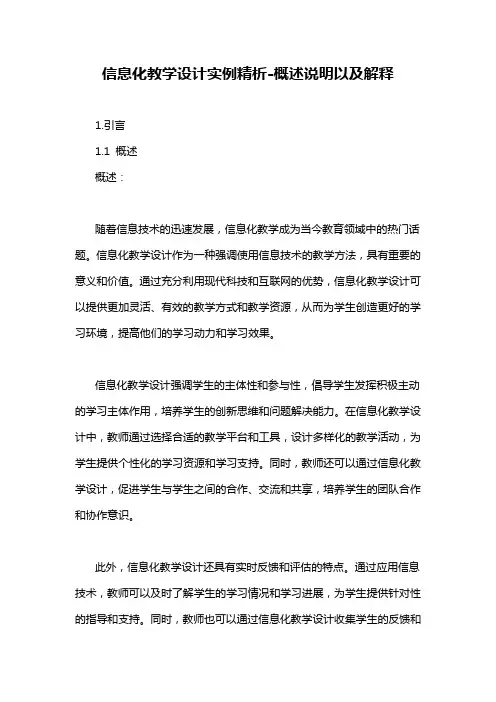 信息化教学设计实例精析-概述说明以及解释

1.引言

1.1 概述

概述：

随着信息技术的迅速发展，信息化教学成为当今教育领域中的热门话题。信息化教学设计作为一种强调使用信息技术的教学方法，具有重要的意义和价值。通过充分利用现代科技和互联网的优势，信息化教学设计可以提供更加灵活、有效的教学方式和教学资源，从而为学生创造更好的学习环境，提高他们的学习动力和学习效果。

信息化教学设计强调学生的主体性和参与性，倡导学生发挥积极主动的学习主体作用，培养学生的创新思维和问题解决能力。在信息化教学设计中，教师通过选择合适的教学平台和工具，设计多样化的教学活动，为学生提供个性化的学习资源和学习支持。同时，教师还可以通过信息化教学设计，促进学生与学生之间的合作、交流和共享，培养学生的团队合作和协作意识。

此外，信息化教学设计还具有实时反馈和评估的特点。通过应用信息技术，教师可以及时了解学生的学习情况和学习进展，为学生提供针对性的指导和支持。同时，教师也可以通过信息化教学设计收集学生的反馈和